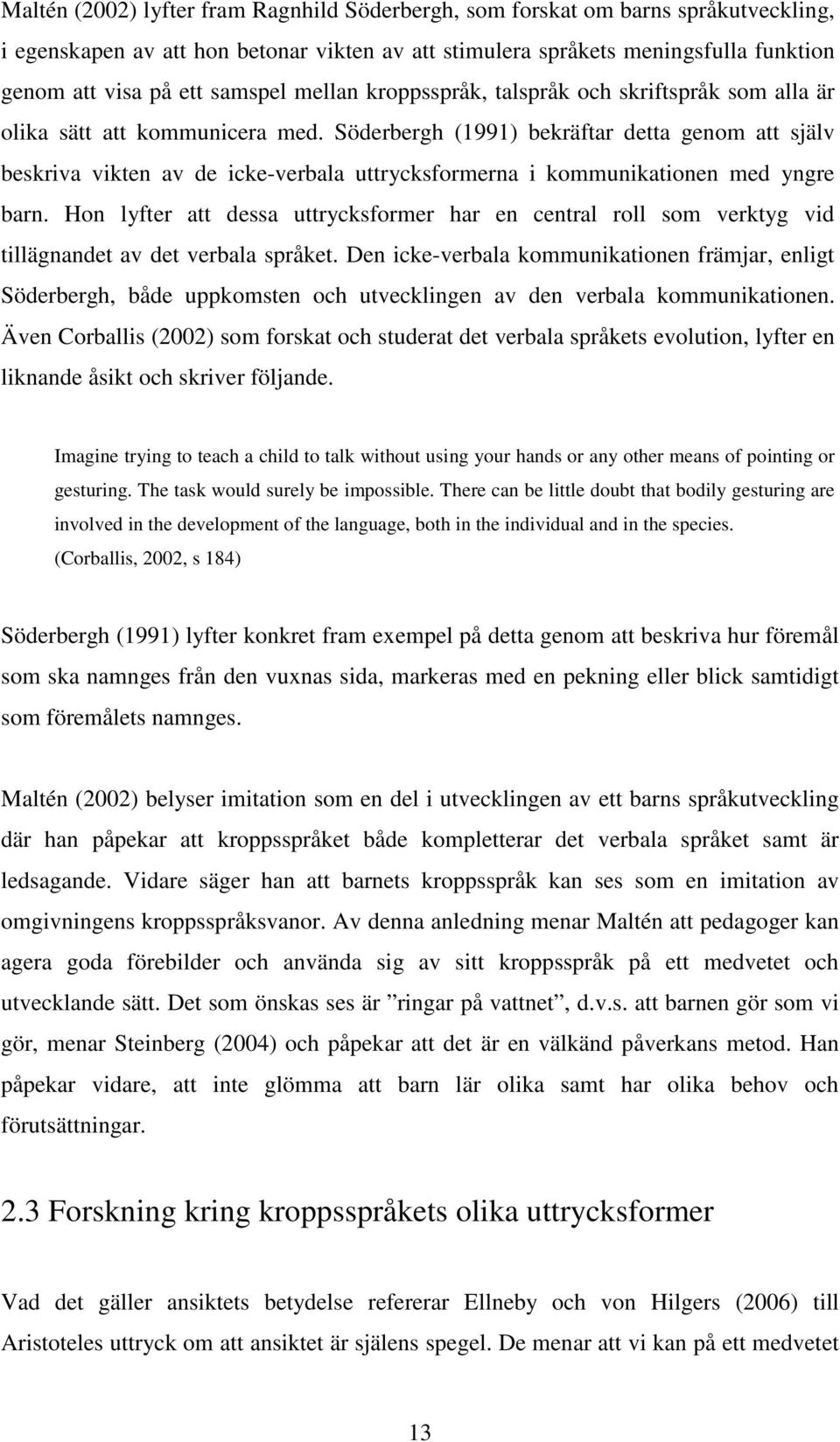 Maltén (2002) lyfter fram Ragnhild Söderbergh, som forskat om barns språkutveckling, i egenskapen av att hon betonar vikten av att stimulera språkets meningsfulla funktion genom att visa på ett samspel mellan kroppsspråk, talspråk och skriftspråk som alla är olika sätt att kommunicera med. Söderbergh (1991) bekräftar detta genom att själv beskriva vikten av de icke-verbala uttrycksformerna i kommunikationen med yngre barn. Hon lyfter att dessa uttrycksformer har en central roll som verktyg vid tillägnandet av det verbala språket. Den icke-verbala kommunikationen främjar, enligt Söderbergh, både uppkomsten och utvecklingen av den verbala kommunikationen. Även Corballis (2002) som forskat och studerat det verbala språkets evolution, lyfter en liknande åsikt och skriver följande.

Imagine trying to teach a child to talk without using your hands or any other means of pointing or gesturing. The task would surely be impossible. There can be little doubt that bodily gesturing are involved in the development of the language, both in the individual and in the species. (Corballis, 2002, s 184)

Söderbergh (1991) lyfter konkret fram exempel på detta genom att beskriva hur föremål som ska namnges från den vuxnas sida, markeras med en pekning eller blick samtidigt som föremålets namnges.

Maltén (2002) belyser imitation som en del i utvecklingen av ett barns språkutveckling där han påpekar att kroppsspråket både kompletterar det verbala språket samt är ledsagande. Vidare säger han att barnets kroppsspråk kan ses som en imitation av omgivningens kroppsspråksvanor. Av denna anledning menar Maltén att pedagoger kan agera goda förebilder och använda sig av sitt kroppsspråk på ett medvetet och utvecklande sätt. Det som önskas ses är ”ringar på vattnet”, d.v.s. att barnen gör som vi gör, menar Steinberg (2004) och påpekar att det är en välkänd påverkans metod. Han påpekar vidare, att inte glömma att barn lär olika samt har olika behov och förutsättningar.

2.3 Forskning kring kroppsspråkets olika uttrycksformer

Vad det gäller ansiktets betydelse refererar Ellneby och von Hilgers (2006) till Aristoteles uttryck om att ansiktet är själens spegel. De menar att vi kan på ett medvetet

13